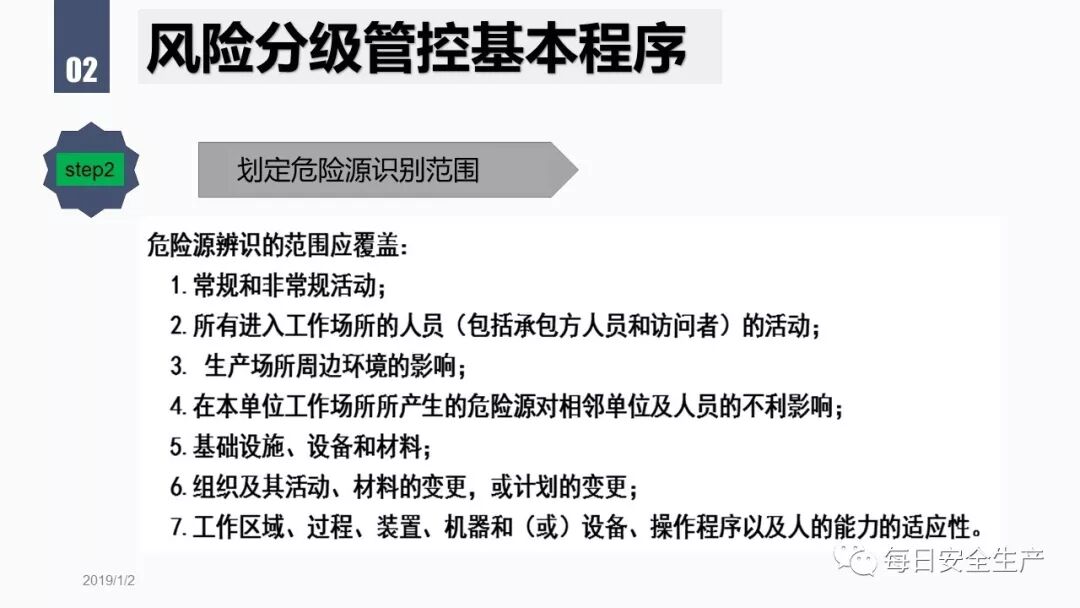 02

风险分级管控基本程序

step2

划定危险源识别范围

危险源辨识的范围应覆盖:

1.常规和非常规活动;

2.所有进入工作场所的人员(包括承包方人员和访问者)的活动;

3.生产场所周边环境的影响;

4.在本单位工作场所所产生的危险源对相邻单位及人员的不利影响;

5.基础设施、设备和材料;

6.组织及其活动、材料的变更,或计划的变更;

7.工作区域、过程、装置、机器和(或)设备、操作程序以及人的能力的适应性。

2019/1/2

每日安全生产